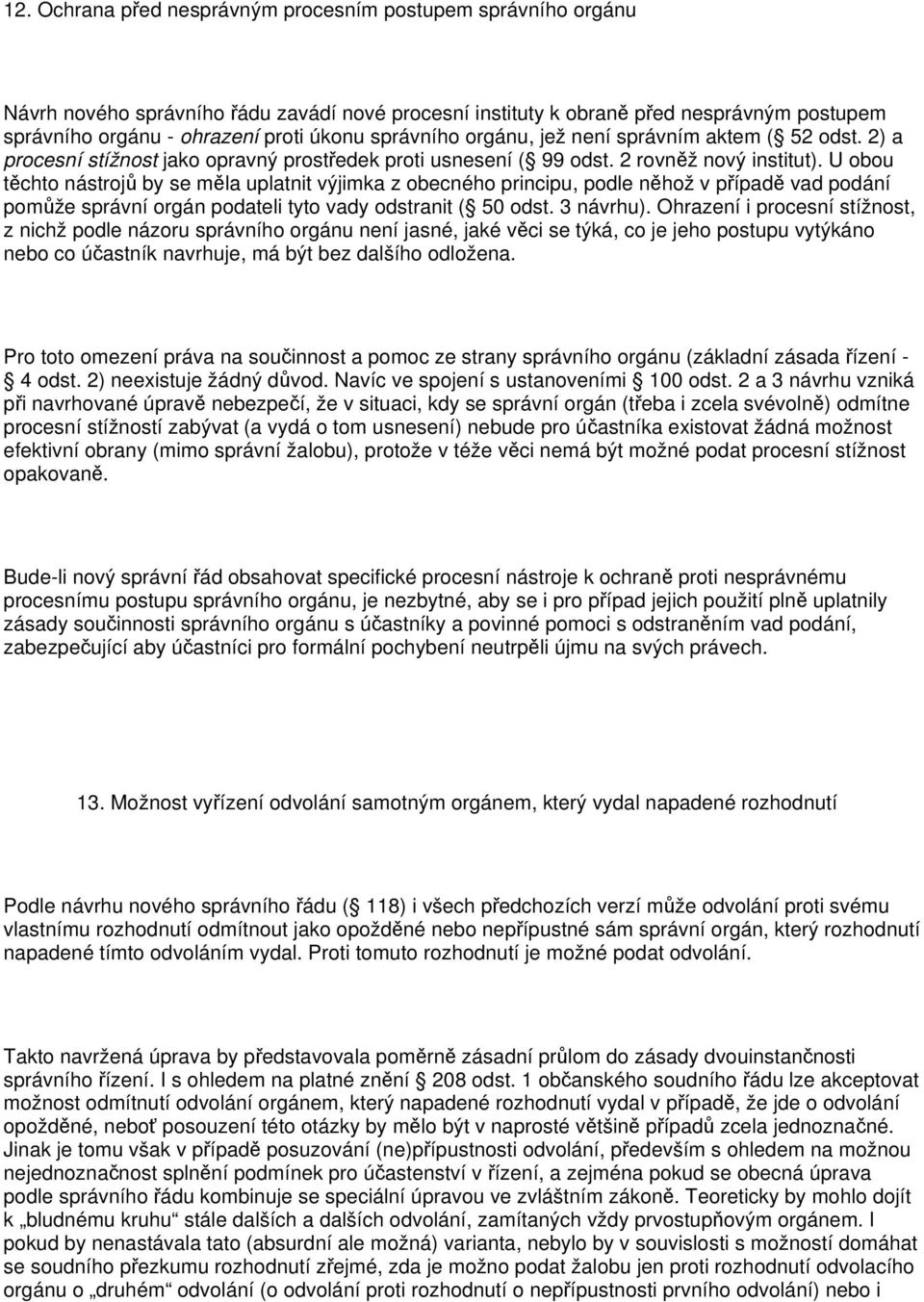 12. Ochrana před nesprávným procesním postupem správního orgánu

Návrh nového správního řádu zavádí nové procesní instituty k obraně před nesprávným postupem správního orgánu - ohrazení proti úkonu správního orgánu, jež není správním aktem ( 52 odst. 2) a procesní stížnost jako opravný prostředek proti usnesení ( 99 odst. 2 rovněž nový institut). U obou těchto nástrojů by se měla uplatnit výjimka z obecného principu, podle něhož v případě vad podání pomůže správní orgán podateli tyto vady odstranit ( 50 odst. 3 návrhu). Ohrazení i procesní stížnost, z nichž podle názoru správního orgánu není jasné, jaké věci se týká, co je jeho postupu vytýkáno nebo co účastník navrhuje, má být bez dalšího odložena.

Pro toto omezení práva na součinnost a pomoc ze strany správního orgánu (základní zásada řízení - 4 odst. 2) neexistuje žádný důvod. Navíc ve spojení s ustanoveními 100 odst. 2 a 3 návrhu vzniká při navrhované úpravě nebezpečí, že v situaci, kdy se správní orgán (třeba i zcela svévolně) odmítne procesní stížností zabývat (a vydá o tom usnesení) nebude pro účastníka existovat žádná možnost efektivní obrany (mimo správní žalobu), protože v téže věci nemá být možné podat procesní stížnost opakovaně.

Bude-li nový správní řád obsahovat specifické procesní nástroje k ochraně proti nesprávnému procesnímu postupu správního orgánu, je nezbytné, aby se i pro případ jejich použití plně uplatnily zásady součinnosti správního orgánu s účastníky a povinné pomoci s odstraněním vad podání, zabezpečující aby účastníci pro formální pochybení neutrpěli újmu na svých právech.

13. Možnost vyřízení odvolání samotným orgánem, který vydal napadené rozhodnutí

Podle návrhu nového správního řádu ( 118) i všech předchozích verzí může odvolání proti svému vlastnímu rozhodnutí odmítnout jako opožděné nebo nepřípustné sám správní orgán, který rozhodnutí napadené tímto odvoláním vydal. Proti tomuto rozhodnutí je možné podat odvolání.

Takto navržená úprava by představovala poměrně zásadní průlom do zásady dvouinstančnosti správního řízení. I s ohledem na platné znění 208 odst. 1 občanského soudního řádu lze akceptovat možnost odmítnutí odvolání orgánem, který napadené rozhodnutí vydal v případě, že jde o odvolání opožděné, neboť posouzení této otázky by mělo být v naprosté většině případů zcela jednoznačné. Jinak je tomu však v případě posuzování (ne)přípustnosti odvolání, především s ohledem na možnou nejednoznačnost splnění podmínek pro účastenství v řízení, a zejména pokud se obecná úprava podle správního řádu kombinuje se speciální úpravou ve zvláštním zákoně. Teoreticky by mohlo dojít k „bludnému kruhu“ stále dalších a dalších odvolání, zamítaných vždy prvostupňovým orgánem. I pokud by nenastávala tato (absurdní ale možná) varianta, nebylo by v souvislosti s možností domáhat se soudního přezkumu rozhodnutí zřejmé, zda je možno podat žalobu jen proti rozhodnutí odvolacího orgánu o „druhém“ odvolání (o odvolání proti rozhodnutí o nepřípustnosti prvního odvolání) nebo i